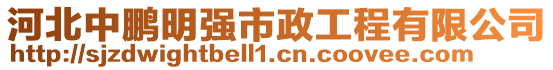 河北中鹏明强市政工程有限公司
http://sjzdwightbell1.cn.coovee.com